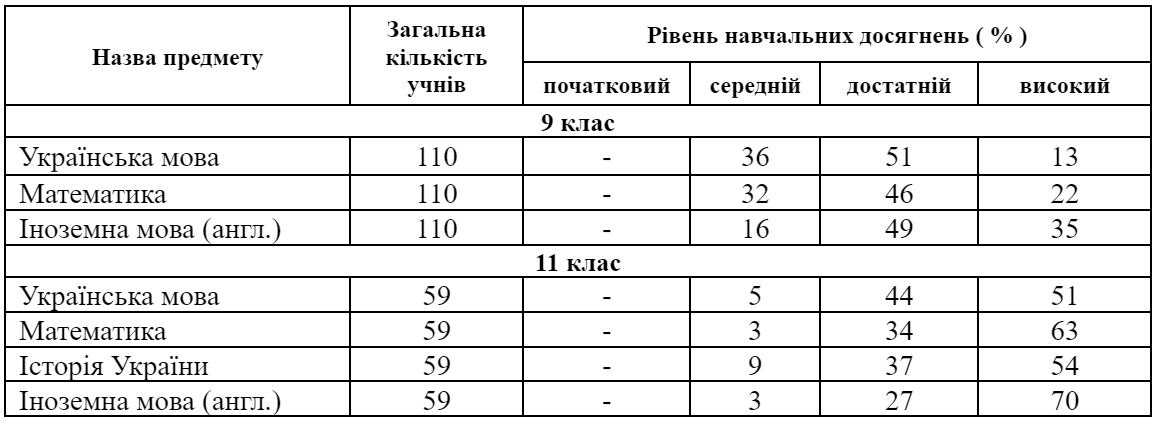 | Назва предмету | Загальна кількість учнів | Рівень навчальних досягнень ( % ) | | | |
|---|---|---|---|---|---|
| | | початковий | середній | достатній | високий |
| 9 клас | | | | | |
| Українська мова | 110 | - | 36 | 51 | 13 |
| Математика | 110 | - | 32 | 46 | 22 |
| Іноземна мова (англ.) | 110 | - | 16 | 49 | 35 |
| 11 клас | | | | | |
| Українська мова | 59 | - | 5 | 44 | 51 |
| Математика | 59 | - | 3 | 34 | 63 |
| Історія України | 59 | - | 9 | 37 | 54 |
| Іноземна мова (англ.) | 59 | - | 3 | 27 | 70 |